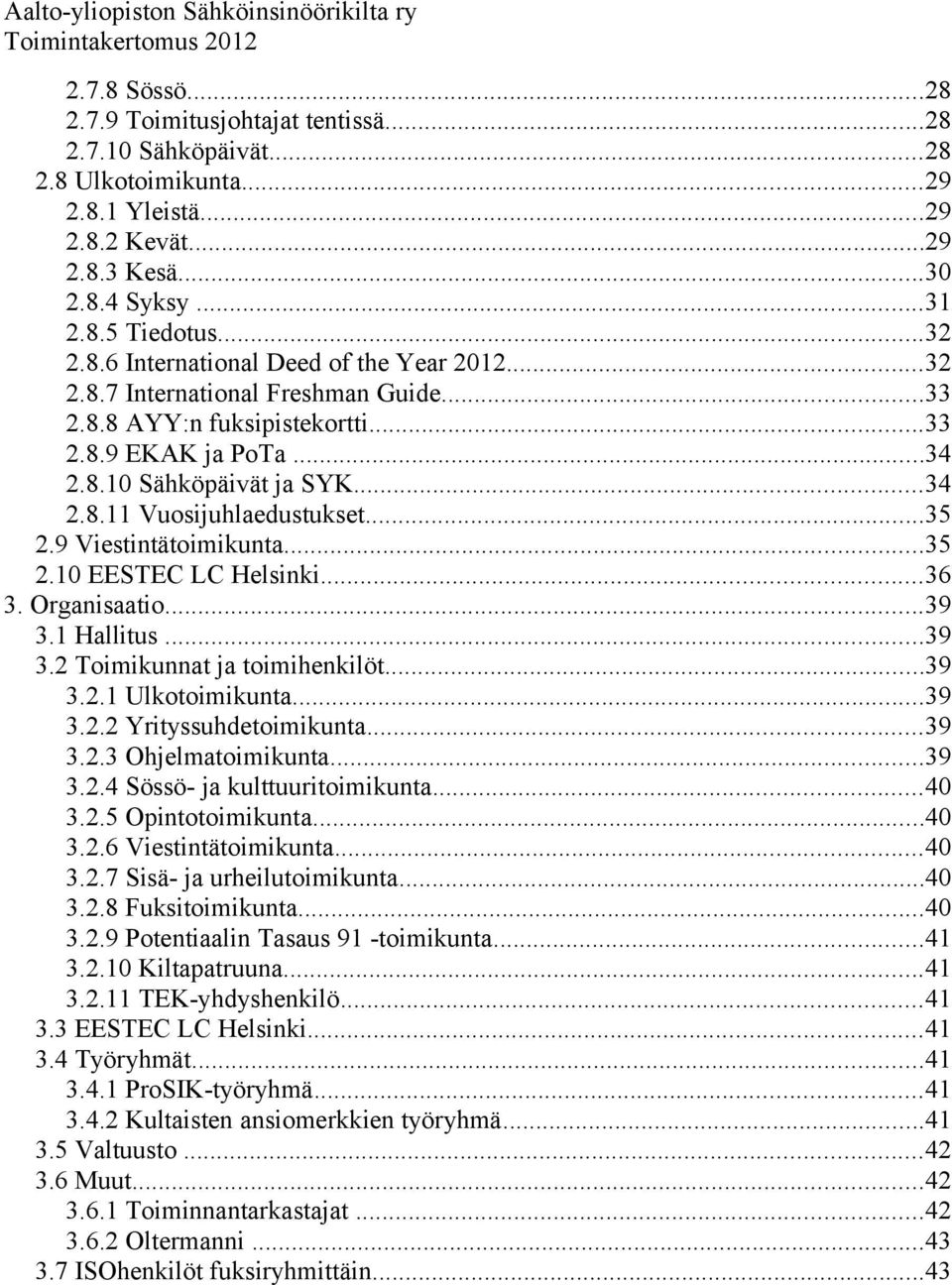 Aalto-yliopiston Sähköinsinöörikilta ry
Toimintakertomus 2012

2.7.8 Sössö...28
2.7.9 Toimitusjohtajat tentissä...28
2.7.10 Sähköpäivät...28
2.8 Ulkotoimikunta...29
2.8.1 Yleistä...29
2.8.2 Kevät...29
2.8.3 Kesä...30
2.8.4 Syksy...31
2.8.5 Tiedotus...32
2.8.6 International Deed of the Year 2012...32
2.8.7 International Freshman Guide...33
2.8.8 AYY:n fuksipistekortti...33
2.8.9 EKAK ja PoTa...34
2.8.10 Sähköpäivät ja SYK...34
2.8.11 Vuosijuhlaedustukset...35
2.9 Viestintätoimikunta...35
2.10 EESTEC LC Helsinki...36
3. Organisaatio...39
3.1 Hallitus...39
3.2 Toimikunnat ja toimihenkilöt...39
3.2.1 Ulkotoimikunta...39
3.2.2 Yrityssuhdetoimikunta...39
3.2.3 Ohjelmatoimikunta...39
3.2.4 Sössö- ja kulttuuritoimikunta...40
3.2.5 Opintotoimikunta...40
3.2.6 Viestintätoimikunta...40
3.2.7 Sisä- ja urheilutoimikunta...40
3.2.8 Fuksitoimikunta...40
3.2.9 Potentiaalin Tasaus 91 -toimikunta...41
3.2.10 Kiltapatruuna...41
3.2.11 TEK-yhdyshenkilö...41
3.3 EESTEC LC Helsinki...41
3.4 Työryhmät...41
3.4.1 ProSIK-työryhmä...41
3.4.2 Kultaisten ansiomerkkien työryhmä...41
3.5 Valtuusto...42
3.6 Muut...42
3.6.1 Toiminnantarkastajat...42
3.6.2 Oltermanni...43
3.7 ISOhenkilöt fuksiryhmittäin...43